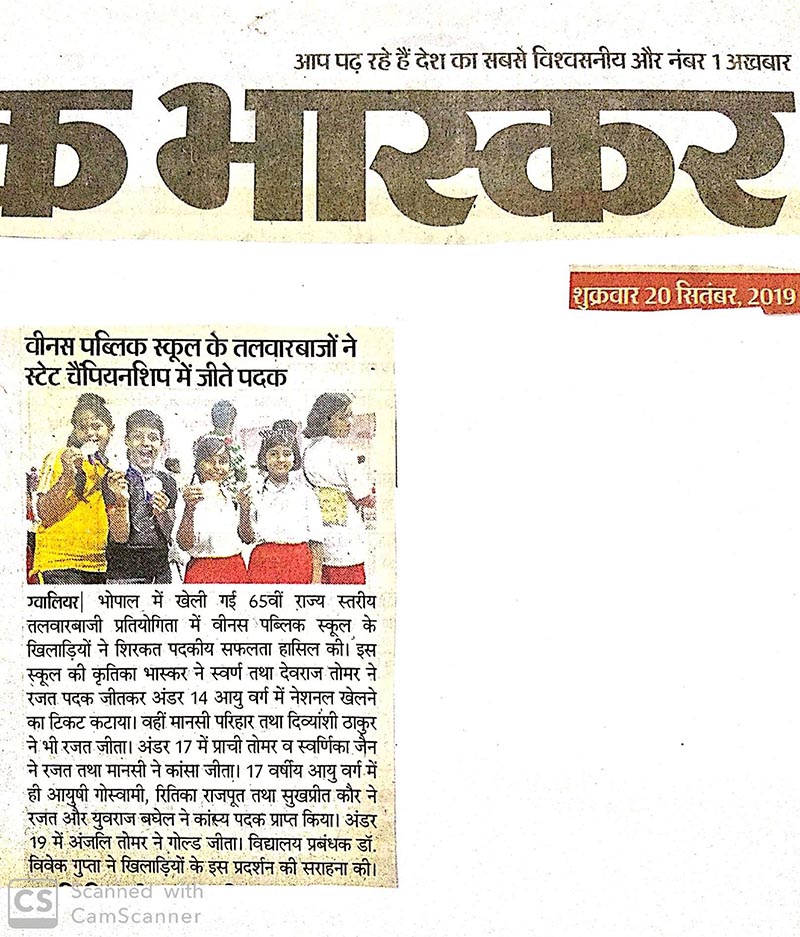 आप पढ़ रहे हैं देश का सबसे विश्वसनीय और नंबर 1 अख़बार

क भास्कर

शुक्रवार 20 सितंबर, 2019

वीनस पब्लिक स्कूल के तलवारबाजों ने स्टेट चैंपियनशिप में जीते पदक

ग्वालियर| भोपाल में खेली गई 65वीं राज्य स्तरीय तलवारबाजी प्रतियोगिता में वीनस पब्लिक स्कूल के खिलाड़ियों ने शिरकत पदकीय सफलता हासिल की। इस स्कूल की कृतिका भास्कर ने स्वर्ण तथा देवराज तोमर ने रजत पदक जीतकर अंडर 14 आयु वर्ग में नेशनल खेलने का टिकट कटाया। वहीं मानसी परिहार तथा दिव्यांशी ठाकुर ने भी रजत जीता। अंडर 17 में प्राची तोमर व स्वर्णिका जैन ने रजत तथा मानसी ने कांसा जीता। 17 वर्षीय आयु वर्ग में ही आयुषी गोस्वामी, रितिका राजपूत तथा सुखप्रीत कौर ने रजत और युवराज बघेल ने कांस्य पदक प्राप्त किया। अंडर 19 में अंजलि तोमर ने गोल्ड जीता। विद्यालय प्रबंधक डॉ. विवेक गुप्ता ने खिलाड़ियों के इस प्रदर्शन की सराहना की।

CS Scanned with CamScanner